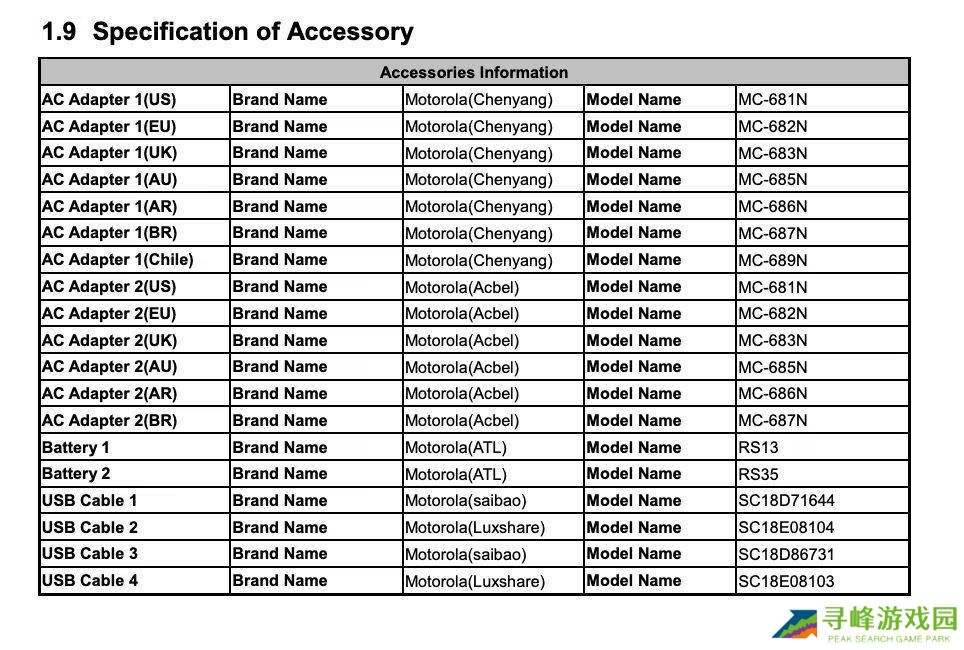 1.9 Specification of Accessory

| Accessories Information | | | | |
|---|---|---|---|---|
| AC Adapter 1(US) | Brand Name | Motorola(Chenyang) | Model Name | MC-681N |
| AC Adapter 1(EU) | Brand Name | Motorola(Chenyang) | Model Name | MC-682N |
| AC Adapter 1(UK) | Brand Name | Motorola(Chenyang) | Model Name | MC-683N |
| AC Adapter 1(AU) | Brand Name | Motorola(Chenyang) | Model Name | MC-685N |
| AC Adapter 1(AR) | Brand Name | Motorola(Chenyang) | Model Name | MC-686N |
| AC Adapter 1(BR) | Brand Name | Motorola(Chenyang) | Model Name | MC-687N |
| AC Adapter 1(Chile) | Brand Name | Motorola(Chenyang) | Model Name | MC-689N |
| AC Adapter 2(US) | Brand Name | Motorola(Acbel) | Model Name | MC-681N |
| AC Adapter 2(EU) | Brand Name | Motorola(Acbel) | Model Name | MC-682N |
| AC Adapter 2(UK) | Brand Name | Motorola(Acbel) | Model Name | MC-683N |
| AC Adapter 2(AU) | Brand Name | Motorola(Acbel) | Model Name | MC-685N |
| AC Adapter 2(AR) | Brand Name | Motorola(Acbel) | Model Name | MC-686N |
| AC Adapter 2(BR) | Brand Name | Motorola(Acbel) | Model Name | MC-687N |
| Battery 1 | Brand Name | Motorola(ATL) | Model Name | RS13 |
| Battery 2 | Brand Name | Motorola(ATL) | Model Name | RS35 |
| USB Cable 1 | Brand Name | Motorola(saibao) | Model Name | SC18D71644 |
| USB Cable 2 | Brand Name | Motorola(Luxshare) | Model Name | SC18E08104 |
| USB Cable 3 | Brand Name | Motorola(saibao) | Model Name | SC18D86731 |
| USB Cable 4 | Brand Name | Motorola(Luxshare) | Model Name | SC18E08103 |

寻峰游戏园
PEAK SEARCH GAME PARK